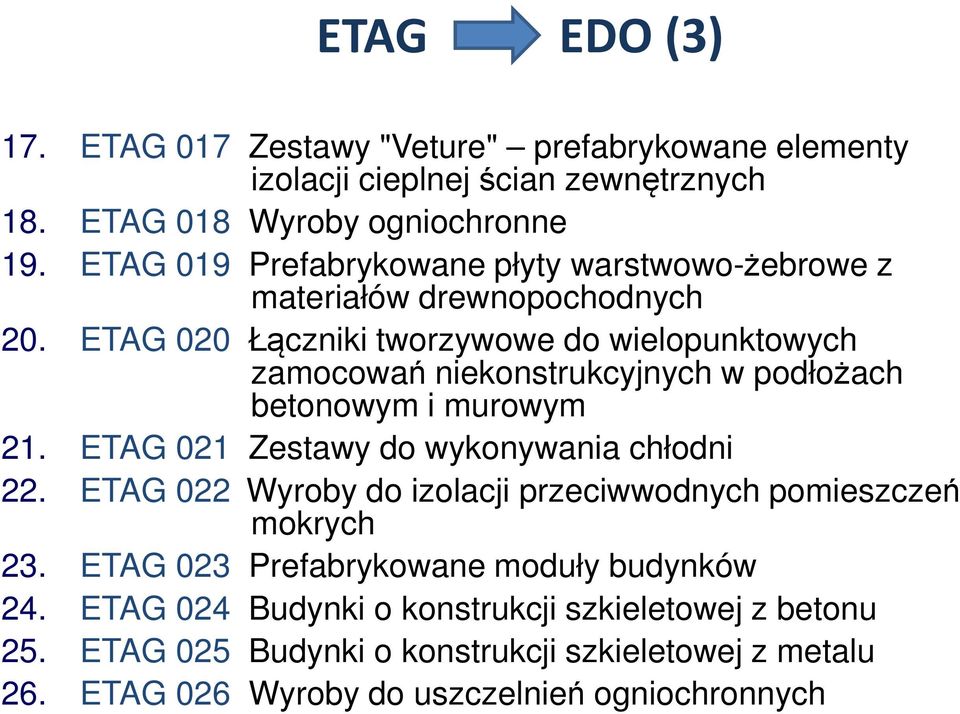 ETAG EDO (3)

17. ETAG 017 Zestawy "Veture" – prefabrykowane elementy izolacji cieplnej ścian zewnętrznych
18. ETAG 018 Wyroby ogniochronne
19. ETAG 019 Prefabrykowane płyty warstwowo-żebrowe z materiałów drewnopochodnych
20. ETAG 020 Łączniki tworzywowe do wielopunktowych zamocowań niekonstrukcyjnych w podłożach betonowym i murowym
21. ETAG 021 Zestawy do wykonywania chłodni
22. ETAG 022 Wyroby do izolacji przeciwwodnych pomieszczeń mokrych
23. ETAG 023 Prefabrykowane moduły budynków
24. ETAG 024 Budynki o konstrukcji szkieletowej z betonu
25. ETAG 025 Budynki o konstrukcji szkieletowej z metalu
26. ETAG 026 Wyroby do uszczelnień ogniochronnych